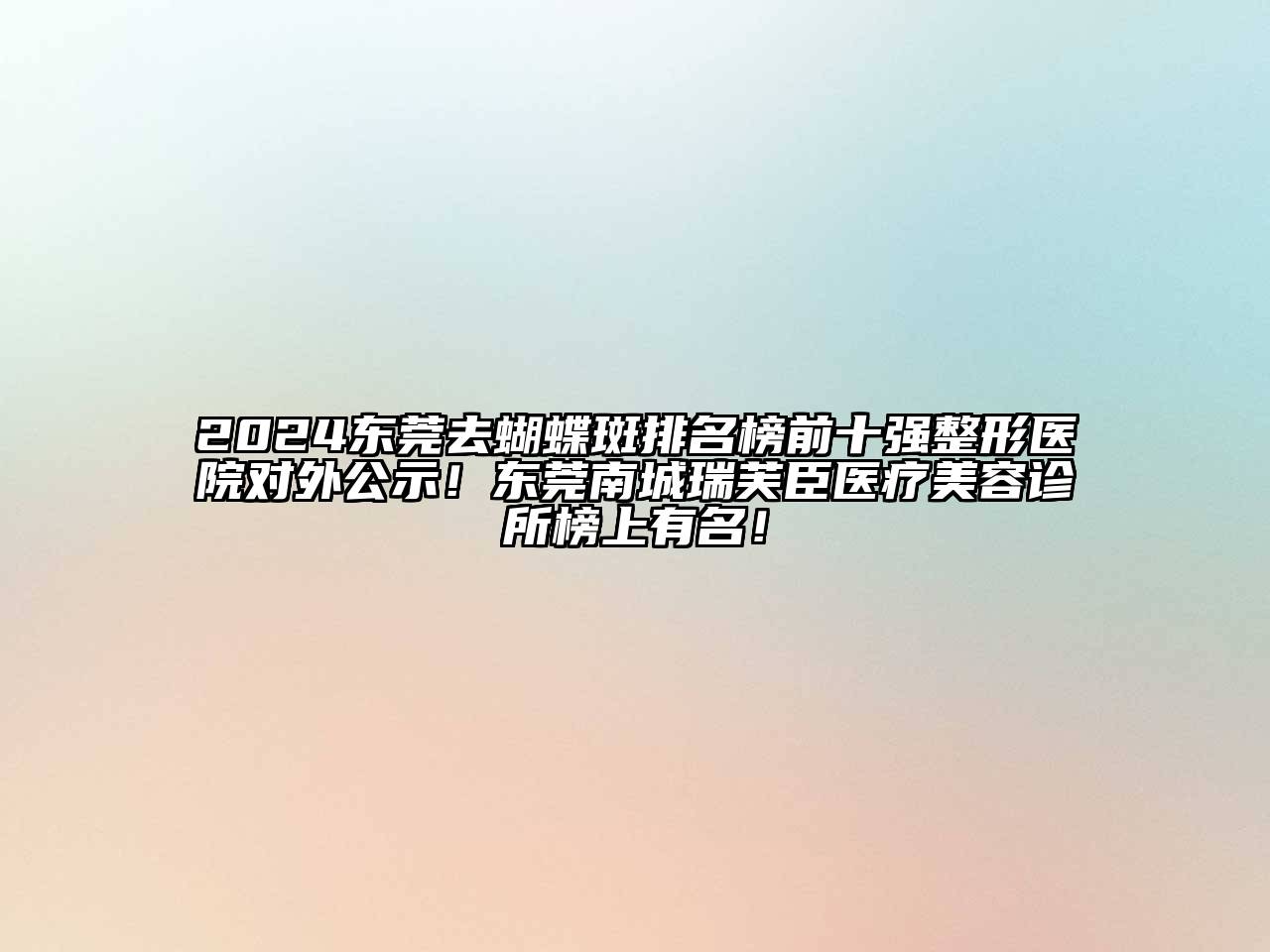 2024东莞去蝴蝶斑排名榜前十强整形医院对外公示！东莞南城瑞芙臣医疗美容诊所榜上有名！